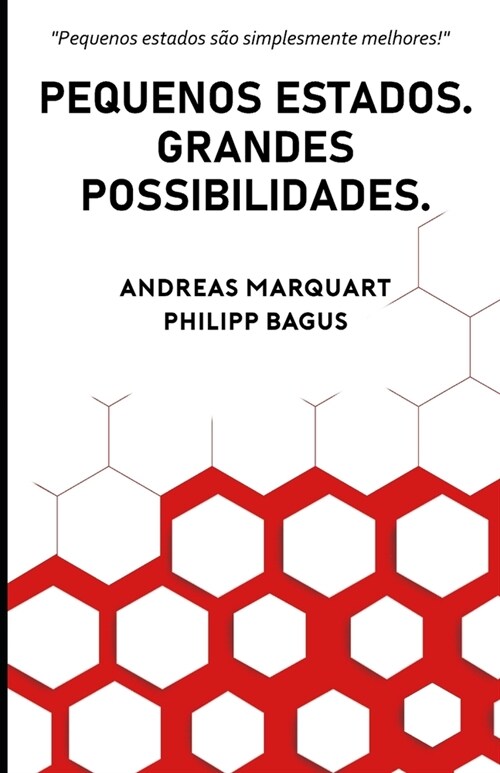 "Pequenos estados são simplesmente melhores!"

PEQUENOS ESTADOS. GRANDES POSSIBILIDADES.

ANDREAS MARQUART
PHILIPP BAGUS